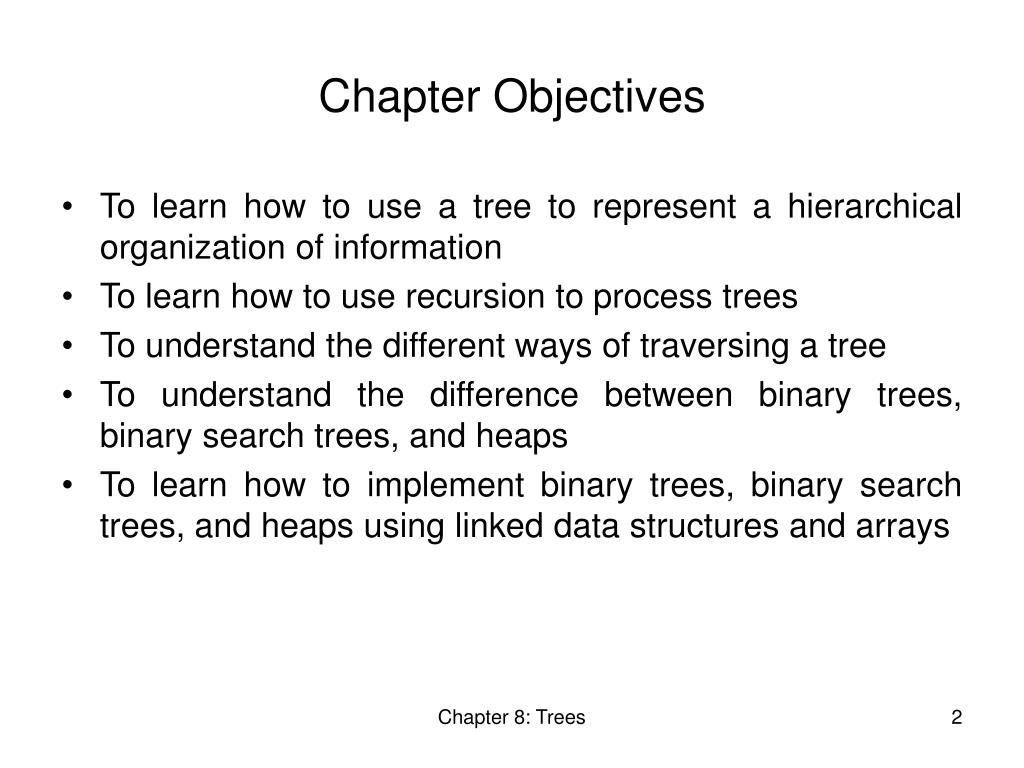 Chapter Objectives

• To learn how to use a tree to represent a hierarchical organization of information
• To learn how to use recursion to process trees
• To understand the different ways of traversing a tree
• To understand the difference between binary trees, binary search trees, and heaps
• To learn how to implement binary trees, binary search trees, and heaps using linked data structures and arrays

Chapter 8: Trees

2